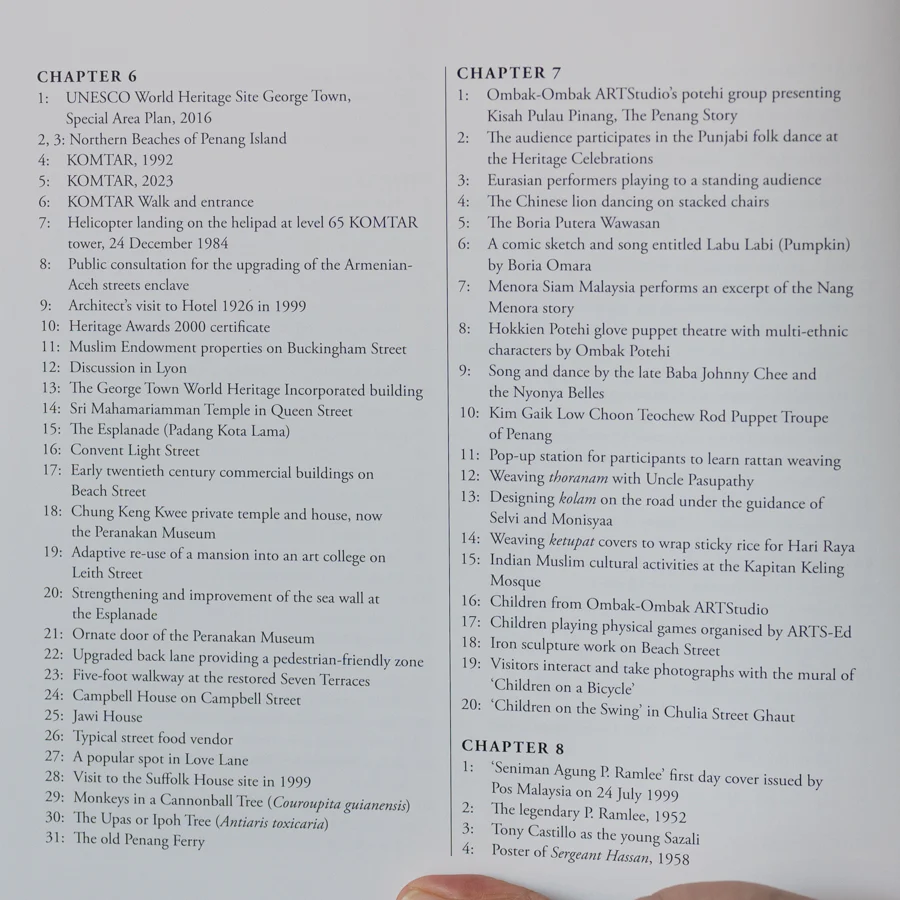 CHAPTER 6
1: UNESCO World Heritage Site George Town, Special Area Plan, 2016
2, 3: Northern Beaches of Penang Island
4: KOMTAR, 1992
5: KOMTAR, 2023
6: KOMTAR Walk and entrance
7: Helicopter landing on the helipad at level 65 KOMTAR tower, 24 December 1984
8: Public consultation for the upgrading of the Armenian-Aceh streets enclave
9: Architect's visit to Hotel 1926 in 1999
10: Heritage Awards 2000 certificate
11: Muslim Endowment properties on Buckingham Street
12: Discussion in Lyon
13: The George Town World Heritage Incorporated building
14: Sri Mahamariamman Temple in Queen Street
15: The Esplanade (Padang Kota Lama)
16: Convent Light Street
17: Early twentieth century commercial buildings on Beach Street
18: Chung Keng Kwee private temple and house, now the Peranakan Museum
19: Adaptive re-use of a mansion into an art college on Leith Street
20: Strengthening and improvement of the sea wall at the Esplanade
21: Ornate door of the Peranakan Museum
22: Upgraded back lane providing a pedestrian-friendly zone
23: Five-foot walkway at the restored Seven Terraces
24: Campbell House on Campbell Street
25: Jawi House
26: Typical street food vendor
27: A popular spot in Love Lane
28: Visit to the Suffolk House site in 1999
29: Monkeys in a Cannonball Tree (Couroupita guianensis)
30: The Upas or Ipoh Tree (Antiaris toxicaria)
31: The old Penang Ferry

CHAPTER 7
1: Ombak-Ombak ARTStudio's potehi group presenting Kisah Pulau Pinang, The Penang Story
2: The audience participates in the Punjabi folk dance at the Heritage Celebrations
3: Eurasian performers playing to a standing audience
4: The Chinese lion dancing on stacked chairs
5: The Boria Putera Wawasan
6: A comic sketch and song entitled Labu Labi (Pumpkin) by Boria Omara
7: Menora Siam Malaysia performs an excerpt of the Nang Menora story
8: Hokkien Potehi glove puppet theatre with multi-ethnic characters by Ombak Potehi
9: Song and dance by the late Baba Johnny Chee and the Nyonya Belles
10: Kim Gaik Low Choon Teochew Rod Puppet Troupe of Penang
11: Pop-up station for participants to learn rattan weaving
12: Weaving thoranam with Uncle Pasupathy
13: Designing kolam on the road under the guidance of Selvi and Monisyaa
14: Weaving ketupat covers to wrap sticky rice for Hari Raya
15: Indian Muslim cultural activities at the Kapitan Keling Mosque
16: Children from Ombak-Ombak ARTStudio
17: Children playing physical games organised by ARTS-Ed
18: Iron sculpture work on Beach Street
19: Visitors interact and take photographs with the mural of 'Children on a Bicycle'
20: 'Children on the Swing' in Chulia Street Ghaut

CHAPTER 8
1: 'Seniman Agung P. Ramlee' first day cover issued by Pos Malaysia on 24 July 1999
2: The legendary P. Ramlee, 1952
3: Tony Castillo as the young Sazali
4: Poster of Sergeant Hassan, 1958